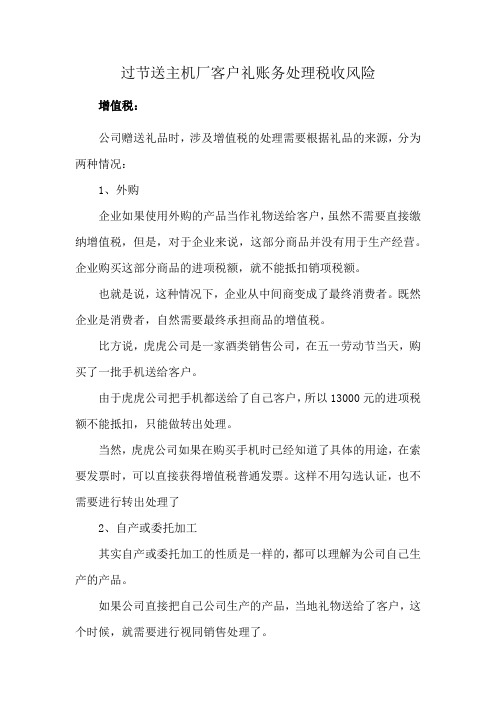 过节送主机厂客户礼账务处理税收风险

增值税：

公司赠送礼品时，涉及增值税的处理需要根据礼品的来源，分为两种情况：

1、外购

企业如果使用外购的产品当作礼物送给客户，虽然不需要直接缴纳增值税，但是，对于企业来说，这部分商品并没有用于生产经营。企业购买这部分商品的进项税额，就不能抵扣销项税额。

也就是说，这种情况下，企业从中间商变成了最终消费者。既然企业是消费者，自然需要最终承担商品的增值税。

比方说，虎虎公司是一家酒类销售公司，在五一劳动节当天，购买了一批手机送给客户。

由于虎虎公司把手机都送给了自己客户，所以 13000 元的进项税额不能抵扣，只能做转出处理。

当然，虎虎公司如果在购买手机时已经知道了具体的用途，在索要发票时，可以直接获得增值税普通发票。这样不用勾选认证，也不需要进行转出处理了

2、自产或委托加工

其实自产或委托加工的性质是一样的，都可以理解为公司自己生产的产品。

如果公司直接把自己公司生产的产品，当地礼物送给了客户，这个时候，就需要进行视同销售处理了。